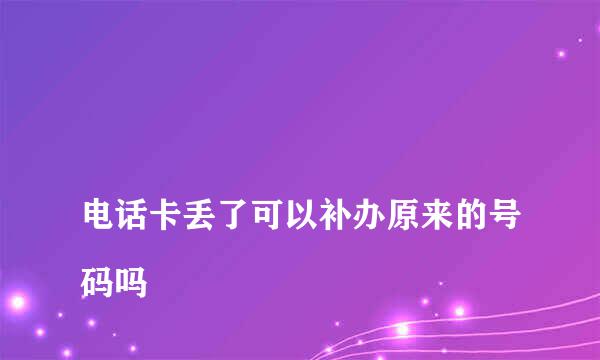 电话卡丢了可以补办原来的号码吗